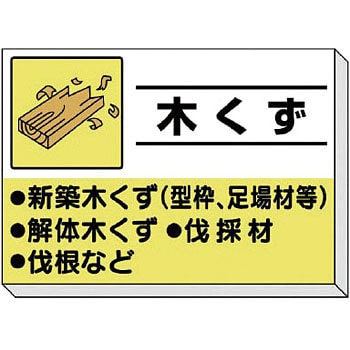 木くず

●新築木くず(型枠、足場材等)
●解体木くず ●伐採材
●伐根など